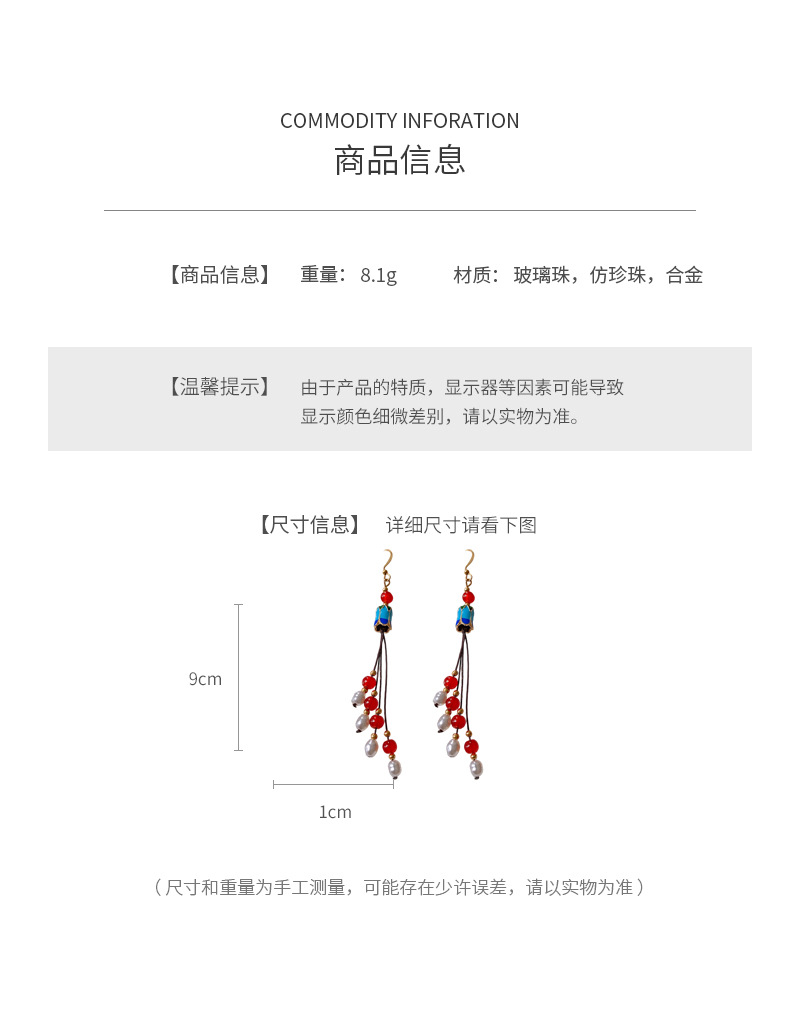 COMMODITY INFORATION
商品信息

【商品信息】 重量：8.1g 材质：玻璃珠，仿珍珠，合金

【温馨提示】 由于产品的特质，显示器等因素可能导致显示颜色细微差别，请以实物为准。

【尺寸信息】 详细尺寸请看下图

9cm

1cm

（尺寸和重量为手工测量，可能存在少许误差，请以实物为准）